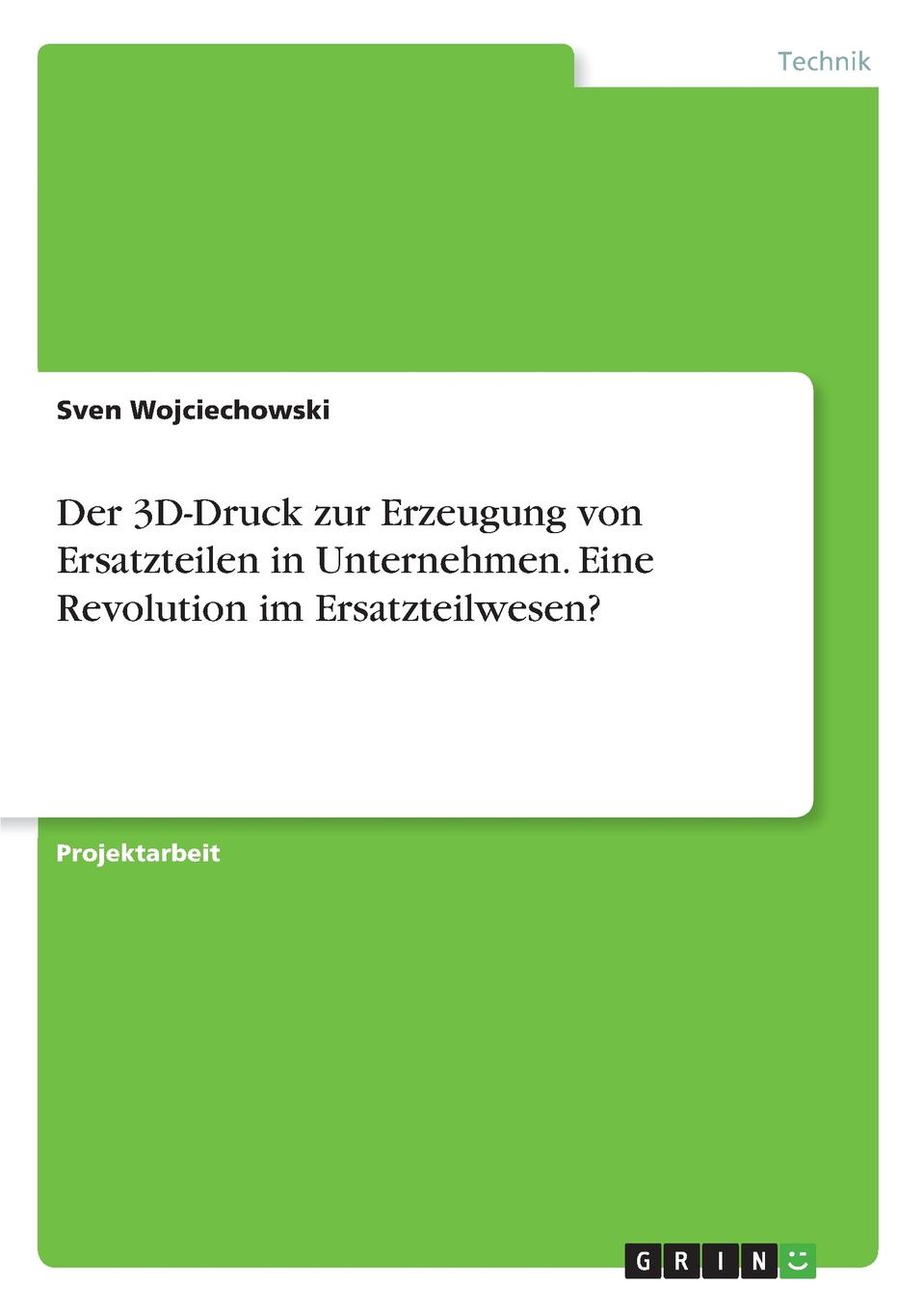 Technik

Sven Wojciechowski

Der 3D-Druck zur Erzeugung von Ersatzteilen in Unternehmen. Eine Revolution im Ersatzteilwesen?

Projektarbeit

GRIN